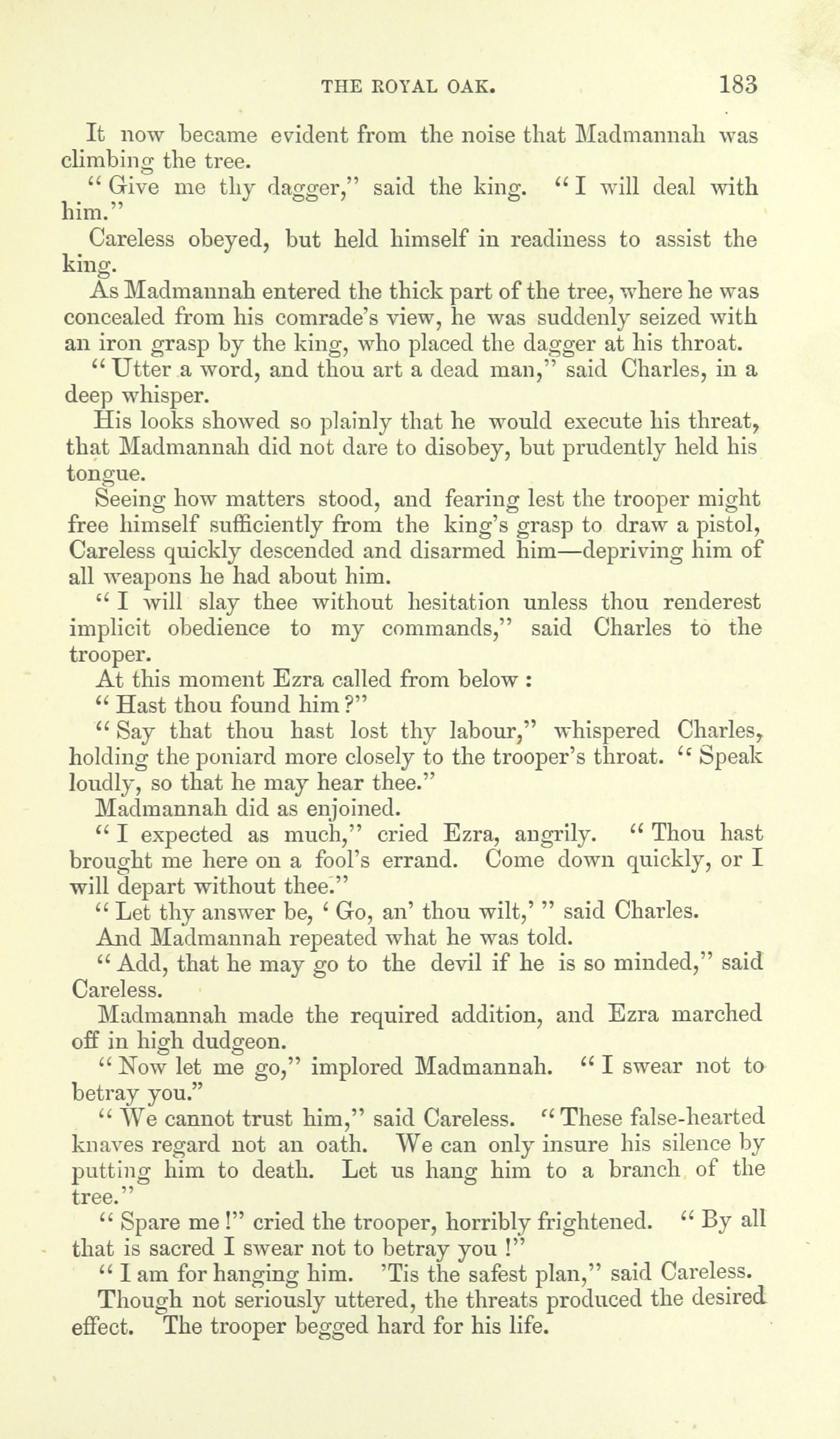 THE ROYAL OAK. 183

It now became evident from the noise that Madmannah was climbing the tree.

"Give me thy dagger," said the king. "I will deal with him."

Careless obeyed, but held himself in readiness to assist the king.

As Madmannah entered the thick part of the tree, where he was concealed from his comrade's view, he was suddenly seized with an iron grasp by the king, who placed the dagger at his throat.

"Utter a word, and thou art a dead man," said Charles, in a deep whisper.

His looks showed so plainly that he would execute his threat, that Madmannah did not dare to disobey, but prudently held his tongue.

Seeing how matters stood, and fearing lest the trooper might free himself sufficiently from the king's grasp to draw a pistol, Careless quickly descended and disarmed him—depriving him of all weapons he had about him.

"I will slay thee without hesitation unless thou renderest implicit obedience to my commands," said Charles to the trooper.

At this moment Ezra called from below:

"Hast thou found him?"

"Say that thou hast lost thy labour," whispered Charles, holding the poniard more closely to the trooper's throat. "Speak loudly, so that he may hear thee."

Madmannah did as enjoined.

"I expected as much," cried Ezra, angrily. "Thou hast brought me here on a fool's errand. Come down quickly, or I will depart without thee."

"Let thy answer be, 'Go, an' thou wilt,'" said Charles.

And Madmannah repeated what he was told.

"Add, that he may go to the devil if he is so minded," said Careless.

Madmannah made the required addition, and Ezra marched off in high dudgeon.

"Now let me go," implored Madmannah. "I swear not to betray you."

"We cannot trust him," said Careless. "These false-hearted knaves regard not an oath. We can only insure his silence by putting him to death. Let us hang him to a branch of the tree."

"Spare me!" cried the trooper, horribly frightened. "By all that is sacred I swear not to betray you!"

"I am for hanging him. 'Tis the safest plan," said Careless.

Though not seriously uttered, the threats produced the desired effect. The trooper begged hard for his life.